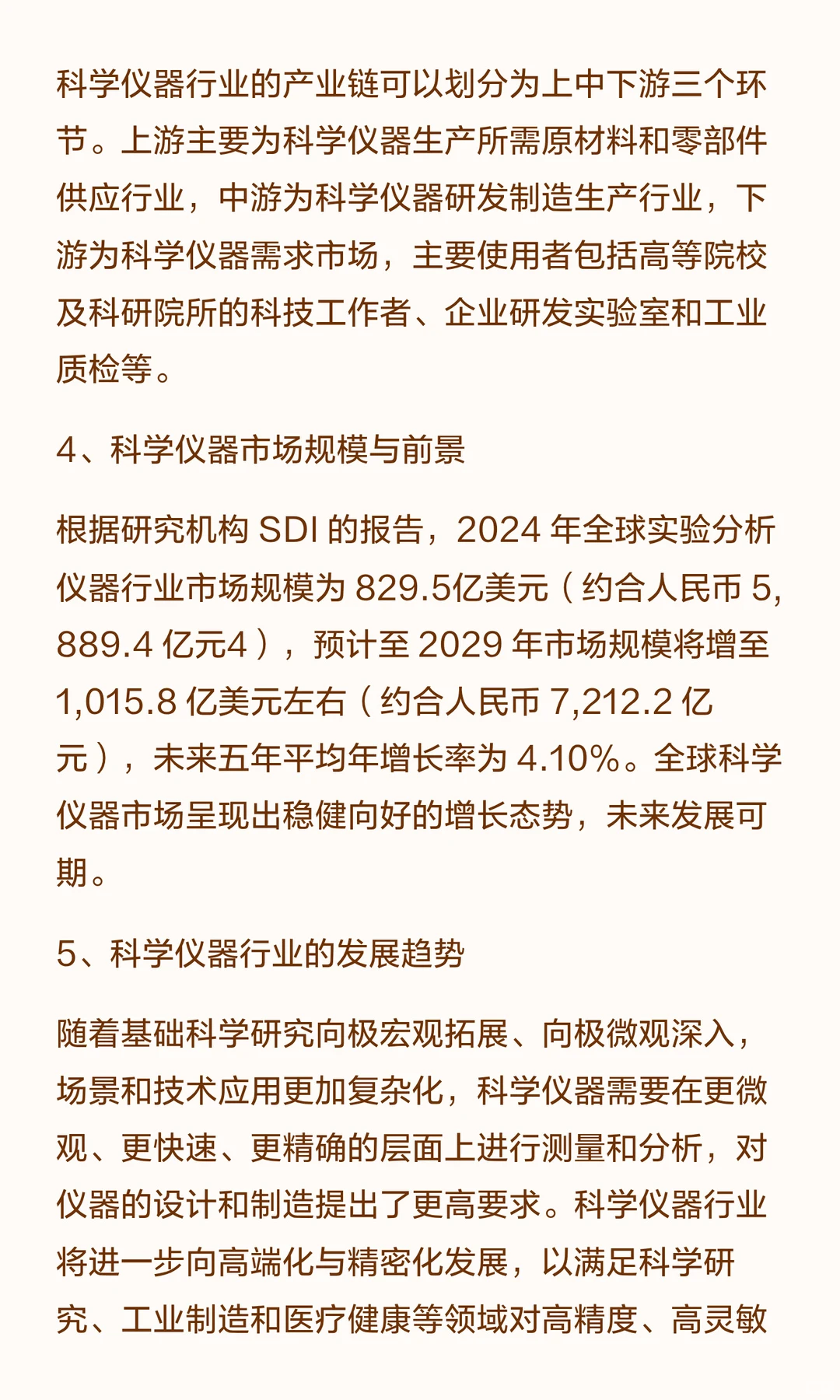 科学仪器行业的产业链可以划分为上中下游三个环节。上游主要为科学仪器生产所需原材料和零部件供应行业，中游为科学仪器研发制造生产行业，下游为科学仪器需求市场，主要使用者包括高等院校及科研院所的科技工作者、企业研发实验室和工业质检等。

4、科学仪器市场规模与前景

根据研究机构 SDI 的报告，2024 年全球实验分析仪器行业市场规模为 829.5亿美元（约合人民币 5,889.4 亿元4），预计至 2029 年市场规模将增至 1,015.8 亿美元左右（约合人民币 7,212.2 亿元），未来五年平均年增长率为 4.10%。全球科学仪器市场呈现出稳健向好的增长态势，未来发展可期。

5、科学仪器行业的发展趋势

随着基础科学研究向极宏观拓展、向极微观深入，场景和技术应用更加复杂化，科学仪器需要在更微观、更快速、更精确的层面上进行测量和分析，对仪器的设计和制造提出了更高要求。科学仪器行业将进一步向高端化与精密化发展，以满足科学研究、工业制造和医疗健康等领域对高精度、高灵敏